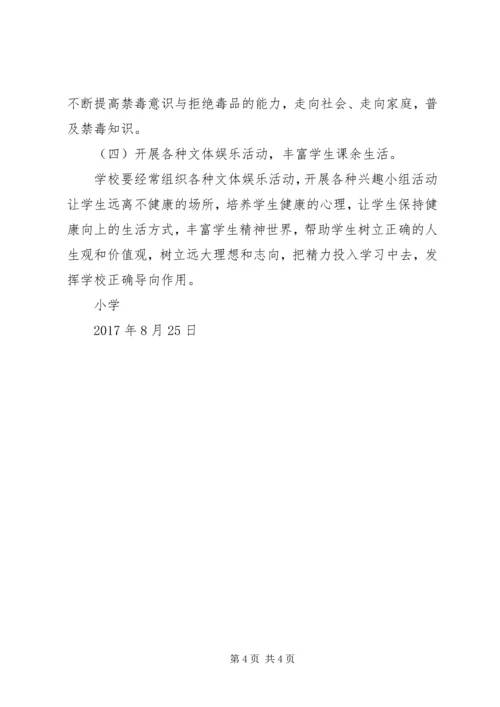 不断提高禁毒意识与拒绝毒品的能力，走向社会、走向家庭，普及禁毒知识。

（四）开展各种文体娱乐活动，丰富学生课余生活。

学校要经常组织各种文体娱乐活动，开展各种兴趣小组活动让学生远离不健康的场所，培养学生健康的心理，让学生保持健康向上的生活方式，丰富学生精神世界，帮助学生树立正确的人生观和价值观，树立远大理想和志向，把精力投入学习中去，发挥学校正确导向作用。

小学

2017 年 8 月 25 日

第 4 页 共 4 页